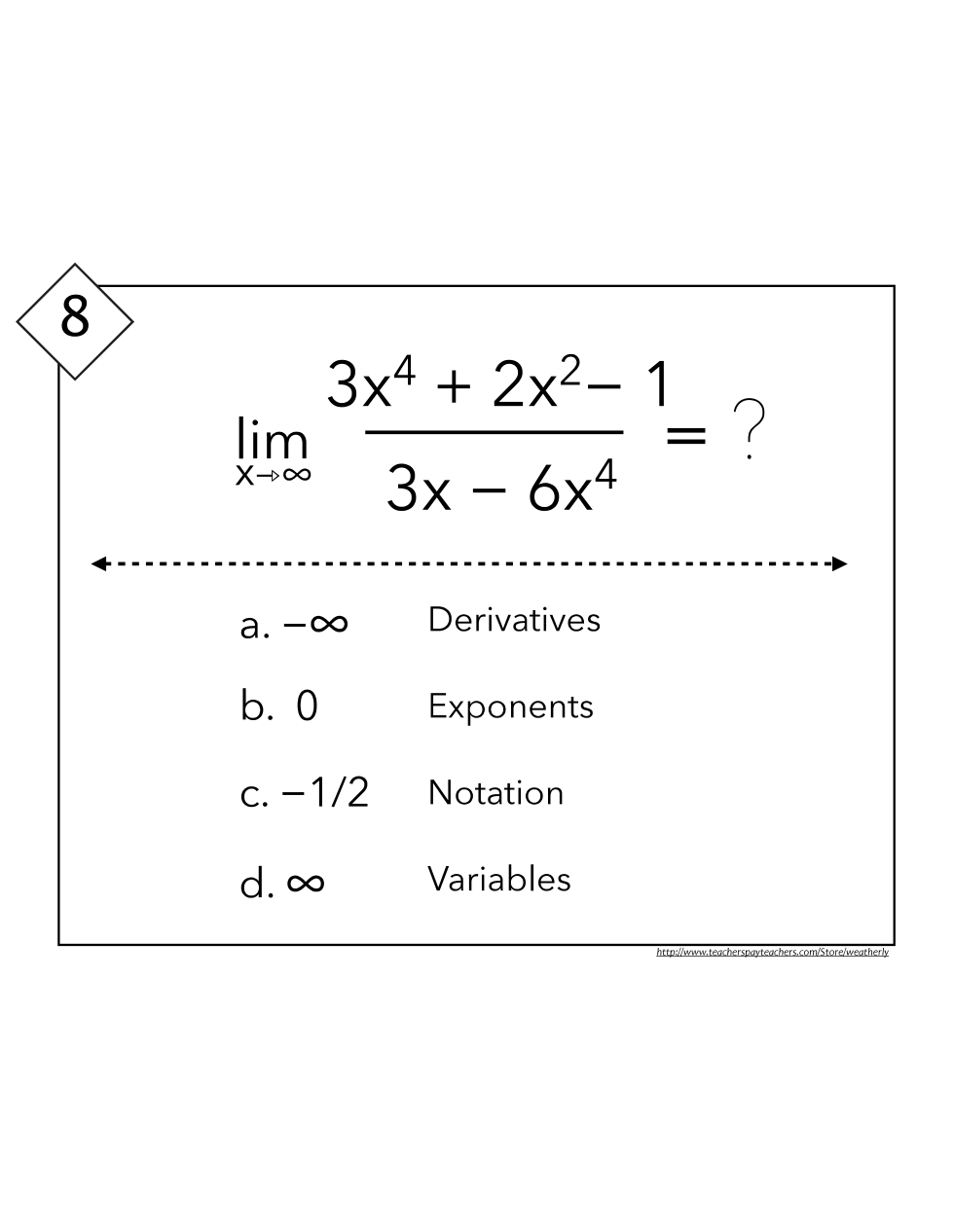 8

$\lim_{x \to \infty} \frac{3x^4 + 2x^2 - 1}{3x - 6x^4} = ?$

a. $-\infty$ Derivatives

b. 0 Exponents

c. $-1/2$ Notation

d. $\infty$ Variables

http://www.teacherspayteachers.com/Store/weatherly